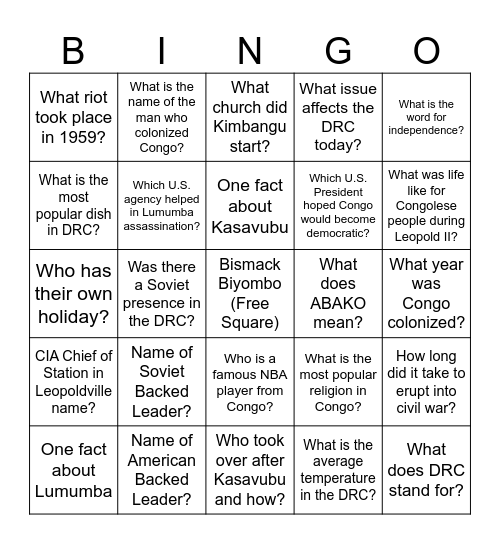 | B | I | N | G | O |
|---|---|---|---|---|
| What riot took place in 1959? | What is the name of the man who colonized Congo? | What church did Kimbangu start? | What issue affects the DRC today? | What is the word for independence? |
| What is the most popular dish in DRC? | Which U.S. agency helped in Lumumba assassination? | One fact about Kasavubu | Which U.S. President hoped Congo would become democratic? | What was life like for Congolese people during Leopold II? |
| Who has their own holiday? | Was there a Soviet presence in the DRC? | Bismack Biyombo (Free Square) | What does ABAKO mean? | What year was Congo colonized? |
| CIA Chief of Station in Leopoldville name? | Name of Soviet Backed Leader? | Who is a famous NBA player from Congo? | What is the most popular religion in Congo? | How long did it take to erupt into civil war? |
| One fact about Lumumba | Name of American Backed Leader? | Who took over after Kasavubu and how? | What is the average temperature in the DRC? | What does DRC stand for? |